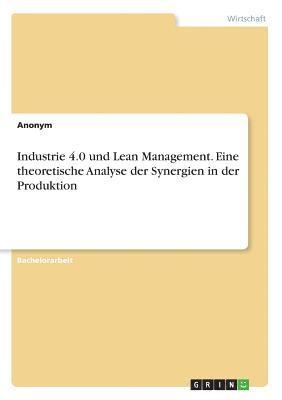 Wirtschaft

Anonym

Industrie 4.0 und Lean Management. Eine theoretische Analyse der Synergien in der Produktion

Bachelorarbeit

GRIN